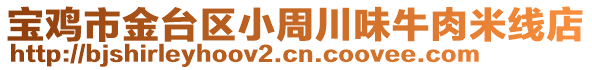 宝鸡市金台区小周川味牛肉米线店
http://bjshirleyhoov2.cn.coovee.com